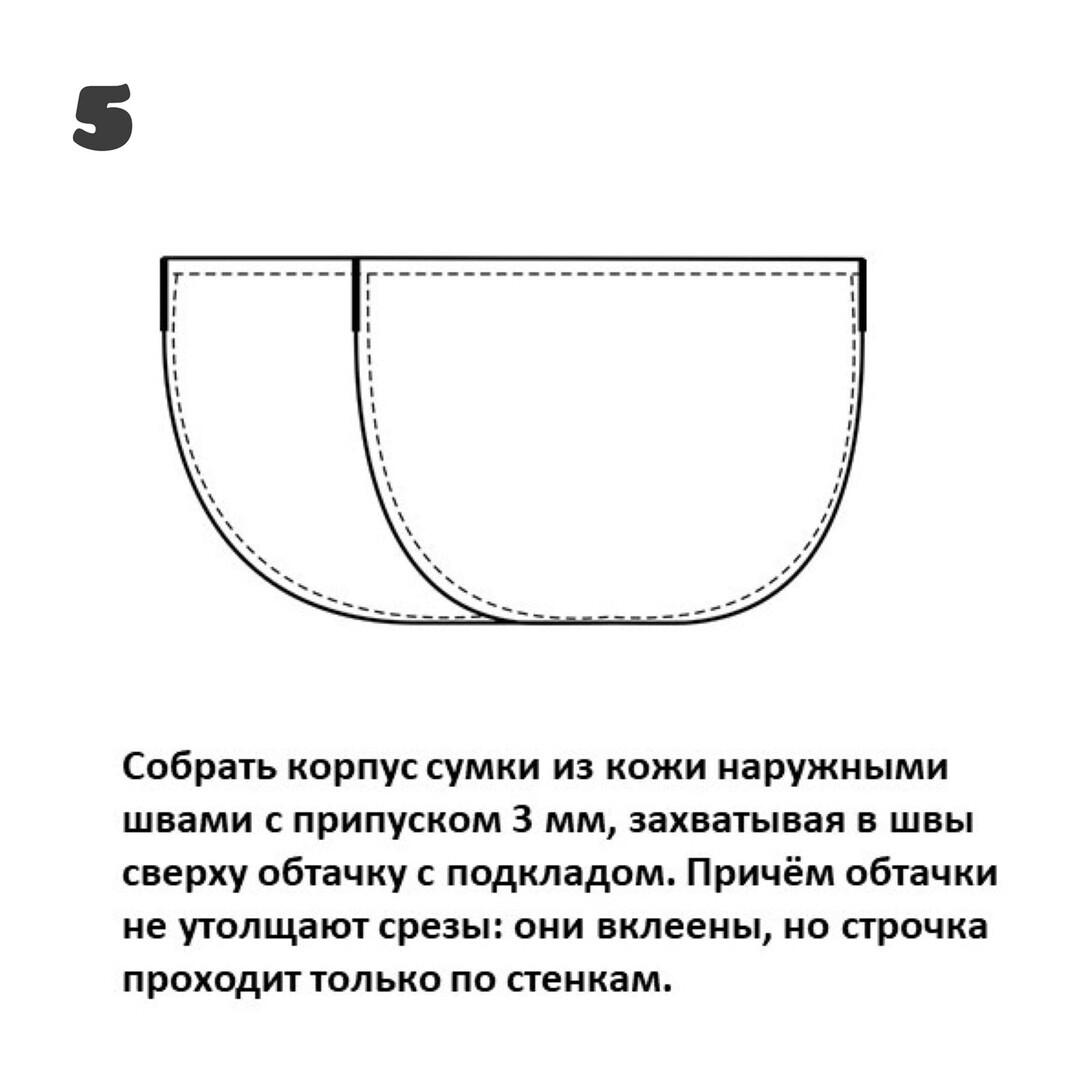 5

Собрать корпус сумки из кожи наружными швами с припуском 3 мм, захватывая в швы сверху обтачку с подкладом. Причём обтачки не утолщают срезы: они вклеены, но строчка проходит только по стенкам.